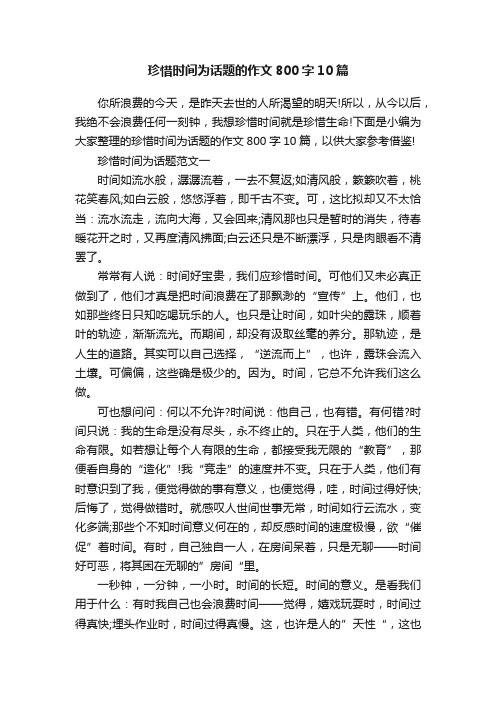 珍惜时间为话题的作文 800 字 10 篇

你所浪费的今天，是昨天去世的人所渴望的明天!所以，从今以后，我绝不会浪费任何一刻钟，我想珍惜时间就是珍惜生命!下面是小编为大家整理的珍惜时间为话题的作文 800 字 10 篇，以供大家参考借鉴!

珍惜时间为话题范文一

时间如流水般，潺潺流着，一去不复返;如清风般，簌簌吹着，桃花笑春风;如白云般，悠悠浮着，即千古不变。可，这比拟却又不太恰当：流水流走，流向大海，又会回来;清风那也只是暂时的消失，待春暖花开之时，又再度清风拂面;白云还只是不断漂浮，只是肉眼看不清罢了。

常常有人说：时间好宝贵，我们应珍惜时间。可他们又未必真正做到了，他们才真是把时间浪费在了那飘渺的“宣传”上。他们，也如那些终日只知吃喝玩乐的人。也只是让时间，如叶尖的露珠，顺着叶的轨迹，渐渐流光。而期间，却没有汲取丝毫的养分。那轨迹，是人生的道路。其实可以自己选择，“逆流而上”，也许，露珠会流入土壤。可偏偏，这些确是极少的。因为。时间，它总不允许我们这么做。

可也想问问：何以不允许?时间说：他自己，也有错。有何错?时间只说：我的生命是没有尽头，永不终止的。只在于人类，他们的生命有限。如若想让每个人有限的生命，都接受我无限的“教育”，那便看自身的“造化”!我“竞走”的速度并不变。只在于人类，他们有时意识到了我，便觉得做的事有意义，也便觉得，哇，时间过得好快;后悔了，觉得做错时。就感叹人世间世事无常，时间如行云流水，变化多端;那些个不知时间意义何在的，却反感时间的速度极慢，欲“催促”着时间。有时，自己独自一人，在房间呆着，只是无聊——时间好可恶，将其困在无聊的”房间“里。

一秒钟，一分钟，一小时。时间的长短。时间的意义。是看我们用于什么：有时我自己也会浪费时间——觉得，嬉戏玩耍时，时间过得真快;埋头作业时，时间过得真慢。这，也许是人的”天性“，这也